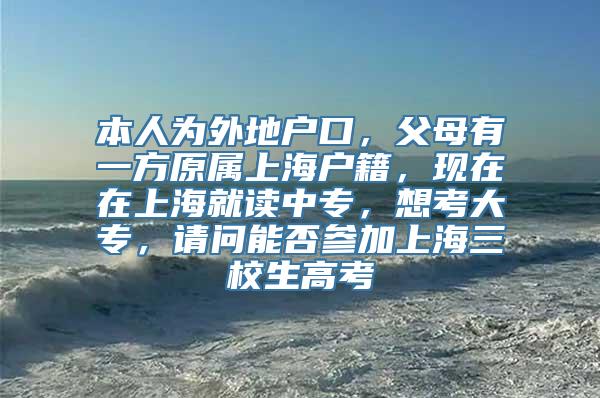 本人为外地户口，父母有一方原属上海户籍，现在在上海就读中专，想考大专，请问能否参加上海三校生高考